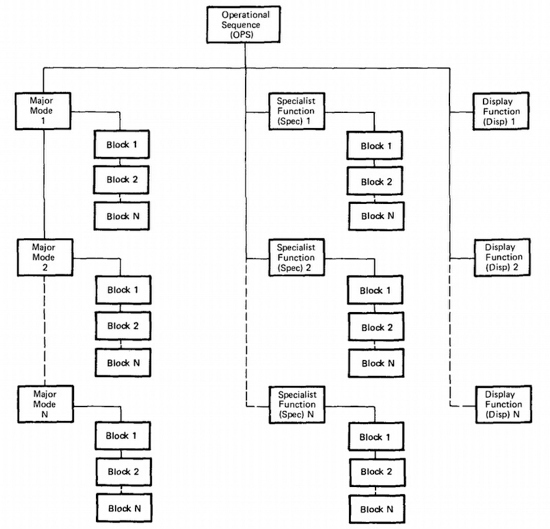 Operational Sequence (OPS)

Major Mode 1

Block 1

Block 2

Block N

Major Mode 2

Block 1

Block 2

Block N

Major Mode N

Block 1

Block 2

Block N

Specialist Function (Spec) 1

Block 1

Block 2

Block N

Specialist Function (Spec) 2

Block 1

Block 2

Block N

Specialist Function (Spec) N

Block 1

Block 2

Block N

Display Function (Disp) 1

Display Function (Disp) 2

Display Function (Disp) N